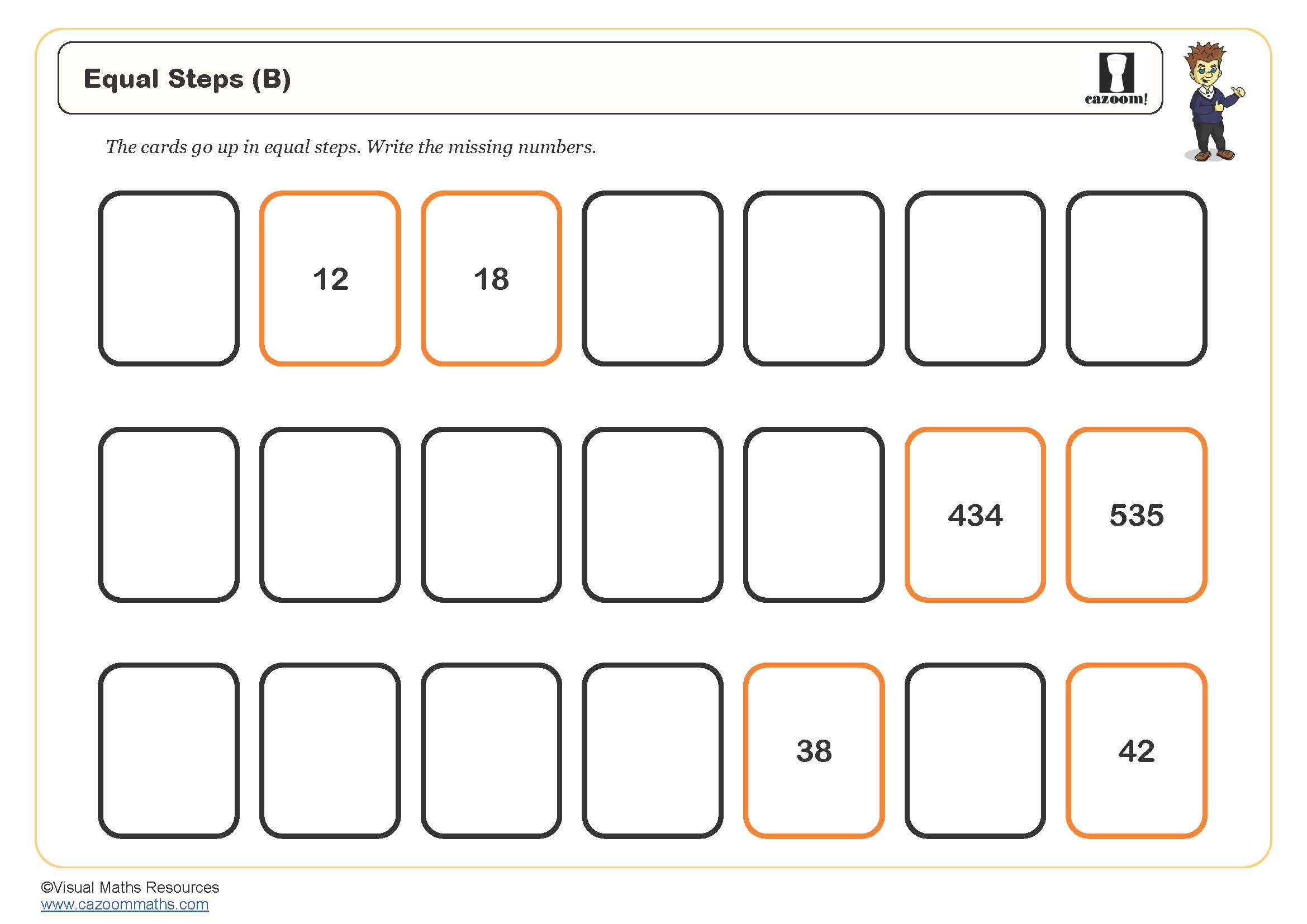 Equal Steps (B)

cazoom!

The cards go up in equal steps. Write the missing numbers.

12

18

434

535

38

42

©Visual Maths Resources
www.cazoommaths.com